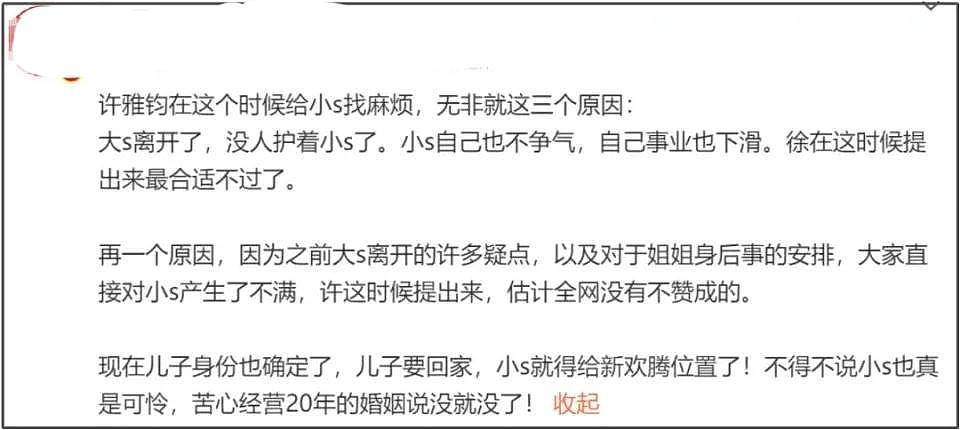 许雅钧在这个时候给小s找麻烦，无非就这三个原因：
大s离开了，没人护着小s了。小s自己也不争气，自己事业也下滑。徐在这时候提出来最合适不过了。

再一个原因，因为之前大s离开的许多疑点，以及对于姐姐身后事的安排，大家直接对小s产生了不满，许这时候提出来，估计全网没有不赞成的。

现在儿子身份也确定了，儿子要回家，小s就得给新欢腾位置了！不得不说小s也真是可怜，苦心经营20年的婚姻说没就没了！ 收起